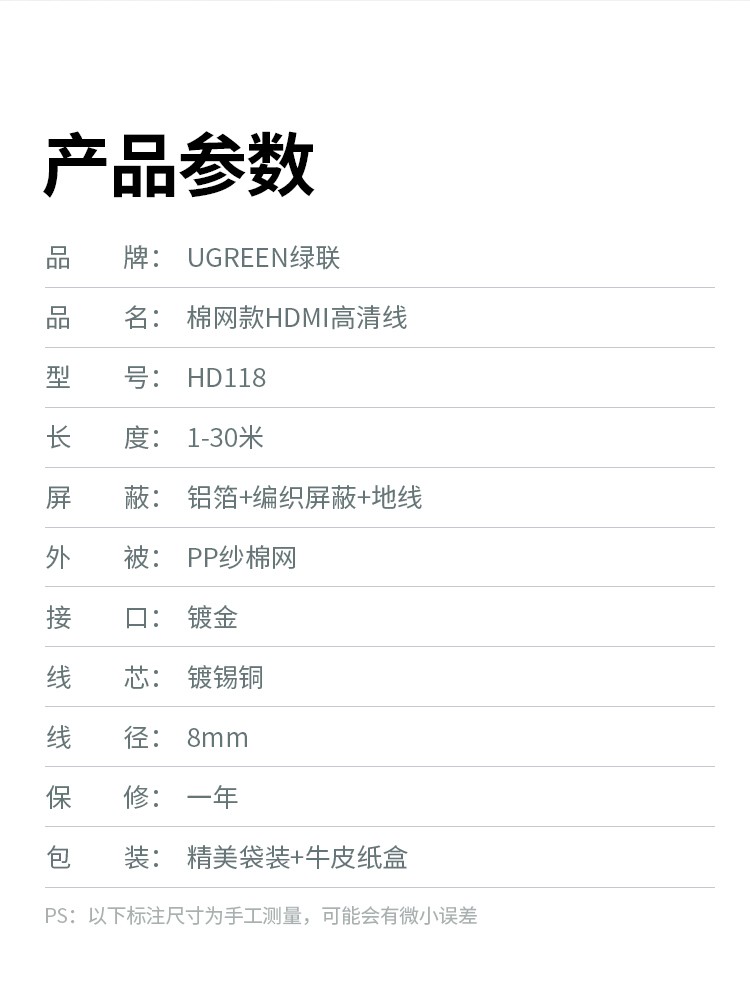 产品参数

品　　牌：UGREEN绿联

品　　名：棉网款HDMI高清线

型　　号：HD118

长　　度：1-30米

屏　　蔽：铝箔+编织屏蔽+地线

外　　被：PP纱棉网

接　　口：镀金

线　　芯：镀锡铜

线　　径：8mm

保　　修：一年

包　　装：精美袋装+牛皮纸盒

PS：以下标注尺寸为手工测量，可能会有微小误差